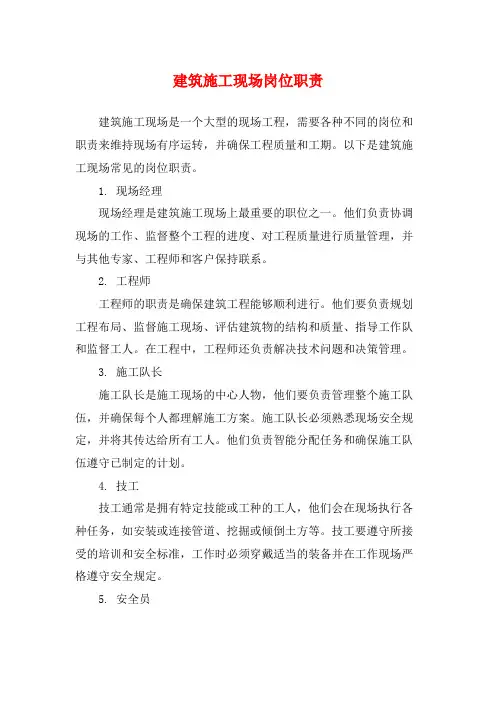 建筑施工现场岗位职责

建筑施工现场是一个大型的现场工程，需要各种不同的岗位和职责来维持现场有序运转，并确保工程质量和工期。以下是建筑施工现场常见的岗位职责。

1. 现场经理

现场经理是建筑施工现场上最重要的职位之一。他们负责协调现场的工作、监督整个工程的进度、对工程质量进行质量管理，并与其他专家、工程师和客户保持联系。

2. 工程师

工程师的职责是确保建筑工程能够顺利进行。他们要负责规划工程布局、监督施工现场、评估建筑物的结构和质量、指导工作队和监督工人。在工程中，工程师还负责解决技术问题和决策管理。

3. 施工队长

施工队长是施工现场的中心人物，他们要负责管理整个施工队伍，并确保每个人都理解施工方案。施工队长必须熟悉现场安全规定，并将其传达给所有工人。他们负责智能分配任务和确保施工队伍遵守已制定的计划。

4. 技工

技工通常是拥有特定技能或工种的工人，他们会在现场执行各种任务，如安装或连接管道、挖掘或倾倒土方等。技工要遵守所接受的培训和安全标准，工作时必须穿戴适当的装备并在工作现场严格遵守安全规定。

5. 安全员